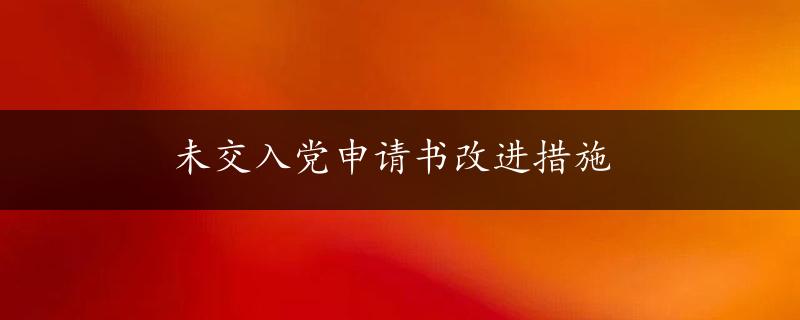 未交入党申请书改进措施